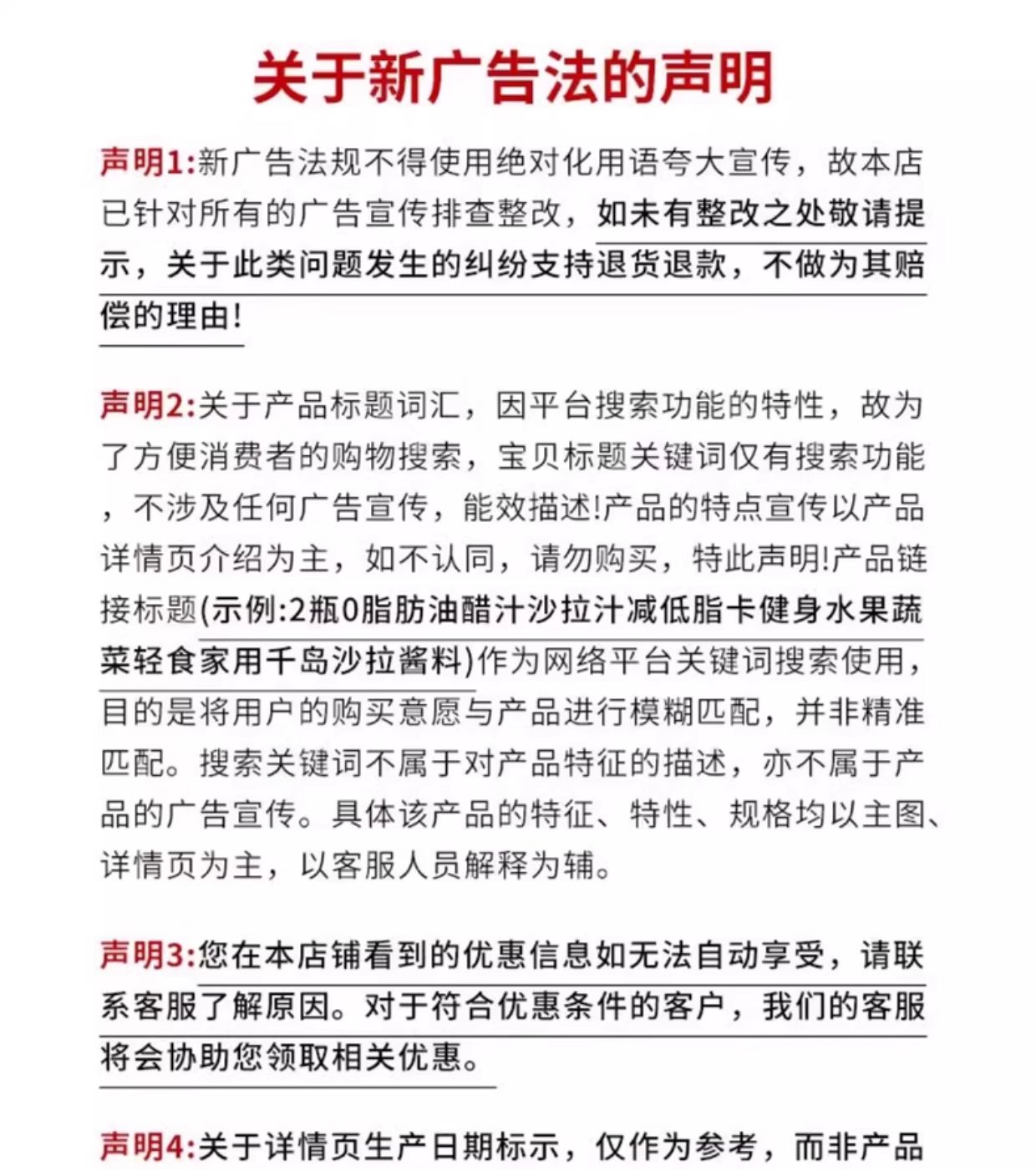 关于新广告法的声明

声明1:新广告法规不得使用绝对化用语夸大宣传，故本店已针对所有的广告宣传排查整改，如未有整改之处敬请提示，关于此类问题发生的纠纷支持退货退款，不做为其赔偿的理由!

声明2:关于产品标题词汇，因平台搜索功能的特性，故为了方便消费者的购物搜索，宝贝标题关键词仅有搜索功能，不涉及任何广告宣传，能效描述!产品的特点宣传以产品详情页介绍为主，如不认同，请勿购买，特此声明!产品链接标题(示例:2瓶0脂肪油醋汁沙拉汁减低脂卡健身水果蔬菜轻食家用千岛沙拉酱料)作为网络平台关键词搜索使用，目的是将用户的购买意愿与产品进行模糊匹配，并非精准匹配。搜索关键词不属于对产品特征的描述，亦不属于产品的广告宣传。具体该产品的特征、特性、规格均以主图、详情页为主，以客服人员解释为辅。

声明3:您在本店铺看到的优惠信息如无法自动享受，请联系客服了解原因。对于符合优惠条件的客户，我们的客服将会协助您领取相关优惠。

声明4:关于详情页生产日期标示，仅作为参考，而非产品